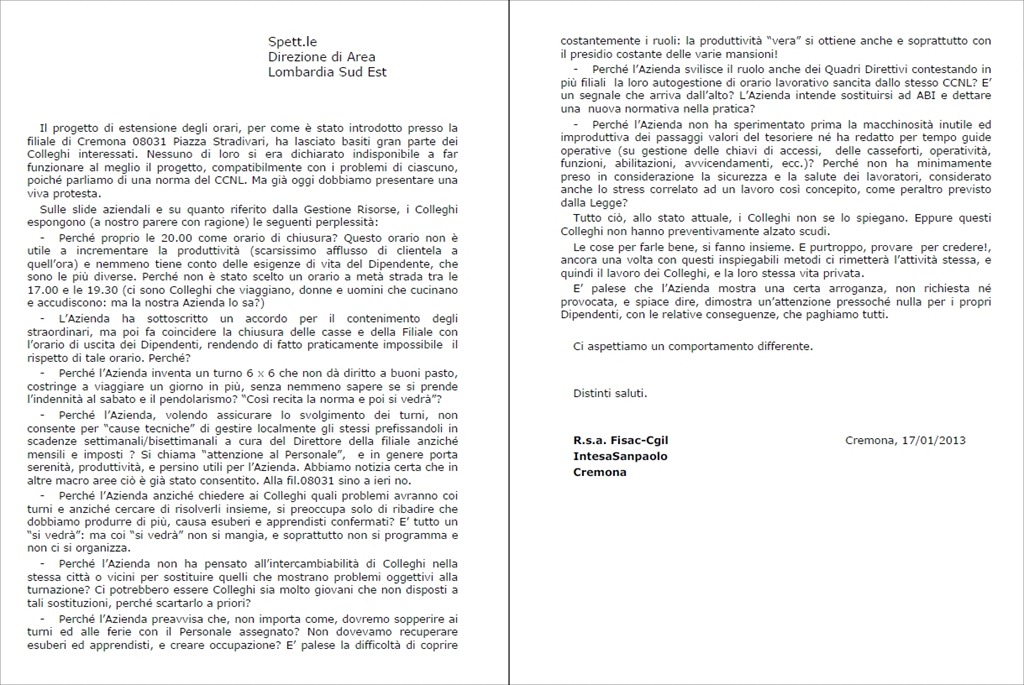 Spett.le
Direzione di Area
Lombardia Sud Est

Il progetto di estensione degli orari, per come è stato introdotto presso la filiale di Cremona 08031 Piazza Stradivari, ha lasciato basiti gran parte dei Colleghi interessati. Nessuno di loro si era dichiarato indisponibile a far funzionare al meglio il progetto, compatibilmente con i problemi di ciascuno, poiché parliamo di una norma del CCNL. Ma già oggi dobbiamo presentare una viva protesta.

Sulle slide aziendali e su quanto riferito dalla Gestione Risorse, i Colleghi espongono (a nostro parere con ragione) le seguenti perplessità:

- Perché proprio le 20.00 come orario di chiusura? Questo orario non è utile a incrementare la produttività (scarsissimo afflusso di clientela a quell'ora) e nemmeno tiene conto delle esigenze di vita del Dipendente, che sono le più diverse. Perché non è stato scelto un orario a metà strada tra le 17.00 e le 19.30 (ci sono Colleghi che viaggiano, donne e uomini che cucinano e accudiscono: ma la nostra Azienda lo sa?)

- L'Azienda ha sottoscritto un accordo per il contenimento degli straordinari, ma poi fa coincidere la chiusura delle casse e della Filiale con l'orario di uscita dei Dipendenti, rendendo di fatto praticamente impossibile il rispetto di tale orario. Perché?

- Perché l'Azienda inventa un turno 6 x 6 che non dà diritto a buoni pasto, costringe a viaggiare un giorno in più, senza nemmeno sapere se si prende l'indennità al sabato e il pendolarismo? "Così recita la norma e poi si vedrà"?

- Perché l'Azienda, volendo assicurare lo svolgimento dei turni, non consente per "cause tecniche" di gestire localmente gli stessi prefissandoli in scadenze settimanali/bisettimanali a cura del Direttore della filiale anziché mensili e imposti ? Si chiama "attenzione al Personale", e in genere porta serenità, produttività, e persino utili per l'Azienda. Abbiamo notizia certa che in altre macro aree ciò è già stato consentito. Alla fil.08031 sino a ieri no.

- Perché l'Azienda anziché chiedere ai Colleghi quali problemi avranno coi turni e anziché cercare di risolverli insieme, si preoccupa solo di ribadire che dobbiamo produrre di più, causa esuberi e apprendisti confermati? E' tutto un "si vedrà": ma coi "si vedrà" non si mangia, e soprattutto non si programma e non ci si organizza.

- Perché l'Azienda non ha pensato all'intercambiabilità di Colleghi nella stessa città o vicini per sostituire quelli che mostrano problemi oggettivi alla turnazione? Ci potrebbero essere Colleghi sia molto giovani che non disposti a tali sostituzioni, perché scartarlo a priori?

- Perché l'Azienda preavvisa che, non importa come, dovremo sopperire ai turni ed alle ferie con il Personale assegnato? Non dovevamo recuperare esuberi ed apprendisti, e creare occupazione? E' palese la difficoltà di coprire costantemente i ruoli: la produttività "vera" si ottiene anche e soprattutto con il presidio costante delle varie mansioni!

- Perché l'Azienda svilisce il ruolo anche dei Quadri Direttivi contestando in più filiali la loro autogestione di orario lavorativo sancita dallo stesso CCNL? E' un segnale che arriva dall'alto? L'Azienda intende sostituirsi ad ABI e dettare una nuova normativa nella pratica?

- Perché l'Azienda non ha sperimentato prima la macchinosità inutile ed improduttiva dei passaggi valori del tesoriere né ha redatto per tempo guide operative (su gestione delle chiavi di accessi, delle casseforti, operatività, funzioni, abilitazioni, avvicendamenti, ecc.)? Perché non ha minimamente preso in considerazione la sicurezza e la salute dei lavoratori, considerato anche lo stress correlato ad un lavoro così concepito, come peraltro previsto dalla Legge?

Tutto ciò, allo stato attuale, i Colleghi non se lo spiegano. Eppure questi Colleghi non hanno preventivamente alzato scudi.

Le cose per farle bene, si fanno insieme. E purtroppo, provare per credere!, ancora una volta con questi inspiegabili metodi ci rimetterà l'attività stessa, e quindi il lavoro dei Colleghi, e la loro stessa vita privata.

E' palese che l'Azienda mostra una certa arroganza, non richiesta né provocata, e spiace dire, dimostra un'attenzione pressoché nulla per i propri Dipendenti, con le relative conseguenze, che paghiamo tutti.

Ci aspettiamo un comportamento differente.

Distinti saluti.

R.s.a. Fisac-Cgil
IntesaSanpaolo
Cremona

Cremona, 17/01/2013